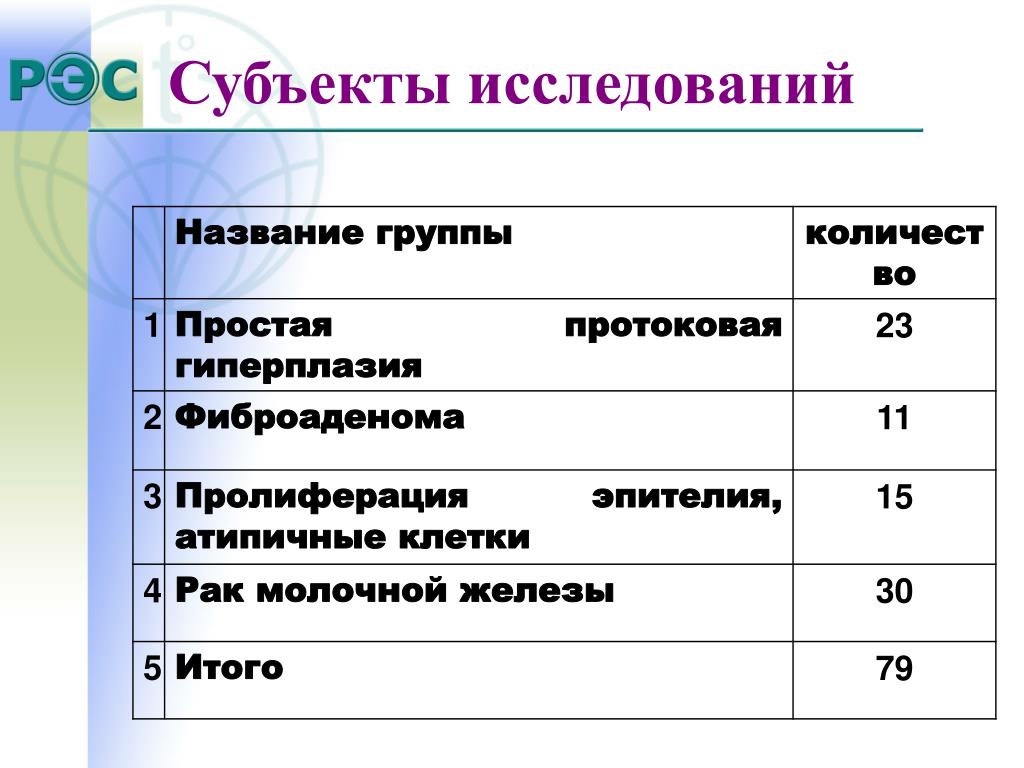 РЭС

Субъекты исследований

| | Название группы | количество |
|---|---|---|
| 1 | Простая протоковая гиперплазия | 23 |
| 2 | Фиброаденома | 11 |
| 3 | Пролиферация эпителия, атипичные клетки | 15 |
| 4 | Рак молочной железы | 30 |
| 5 | Итого | 79 |